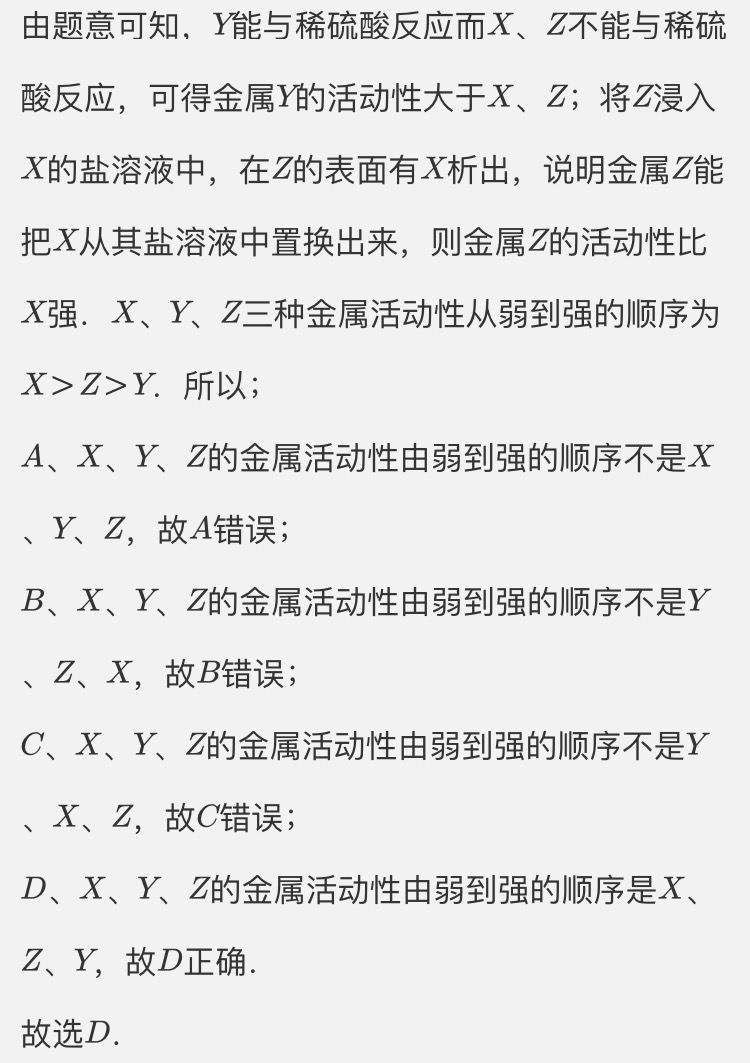 由题意可知、$Y$能与稀硫酸反应而$X$、$Z$不能与稀硫酸反应，可得金属$Y$的活动性大于$X$、$Z$；将$Z$浸入$X$的盐溶液中，在$Z$的表面有$X$析出，说明金属$Z$能把$X$从其盐溶液中置换出来，则金属$Z$的活动性比$X$强．$X$、$Y$、$Z$三种金属活动性从弱到强的顺序为$X>Z>Y$．所以；

$A$、$X$、$Y$、$Z$的金属活动性由弱到强的顺序不是$X$、$Y$、$Z$，故$A$错误；

$B$、$X$、$Y$、$Z$的金属活动性由弱到强的顺序不是$Y$、$Z$、$X$，故$B$错误；

$C$、$X$、$Y$、$Z$的金属活动性由弱到强的顺序不是$Y$、$X$、$Z$，故$C$错误；

$D$、$X$、$Y$、$Z$的金属活动性由弱到强的顺序是$X$、$Z$、$Y$，故$D$正确．

故选$D$．